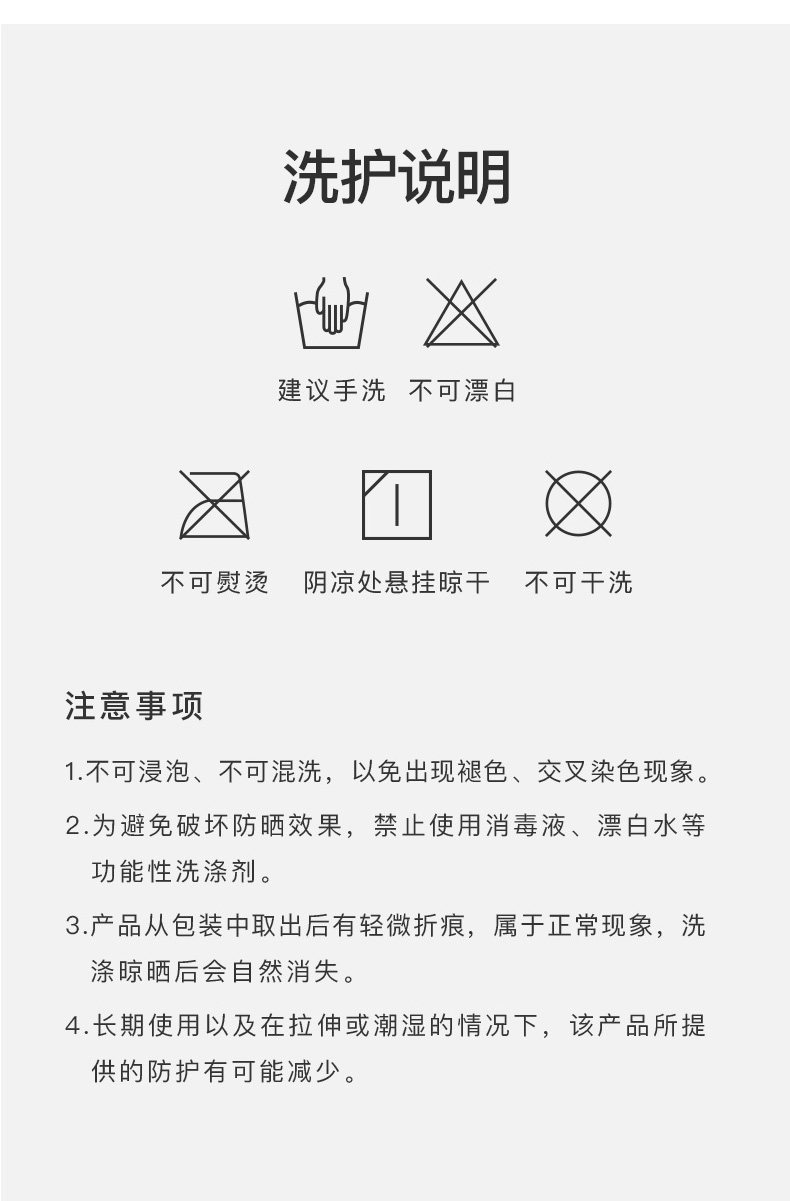 洗护说明

建议手洗 不可漂白

不可熨烫 阴凉处悬挂晾干 不可干洗

注意事项

1.不可浸泡、不可混洗，以免出现褪色、交叉染色现象。

2.为避免破坏防晒效果，禁止使用消毒液、漂白水等功能性洗涤剂。

3.产品从包装中取出后有轻微折痕，属于正常现象，洗涤晾晒后会自然消失。

4.长期使用以及在拉伸或潮湿的情况下，该产品所提供的防护有可能减少。